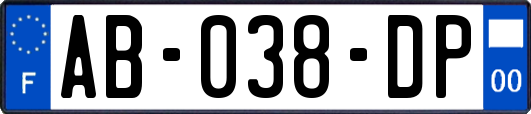 F
AB-038-DP
00